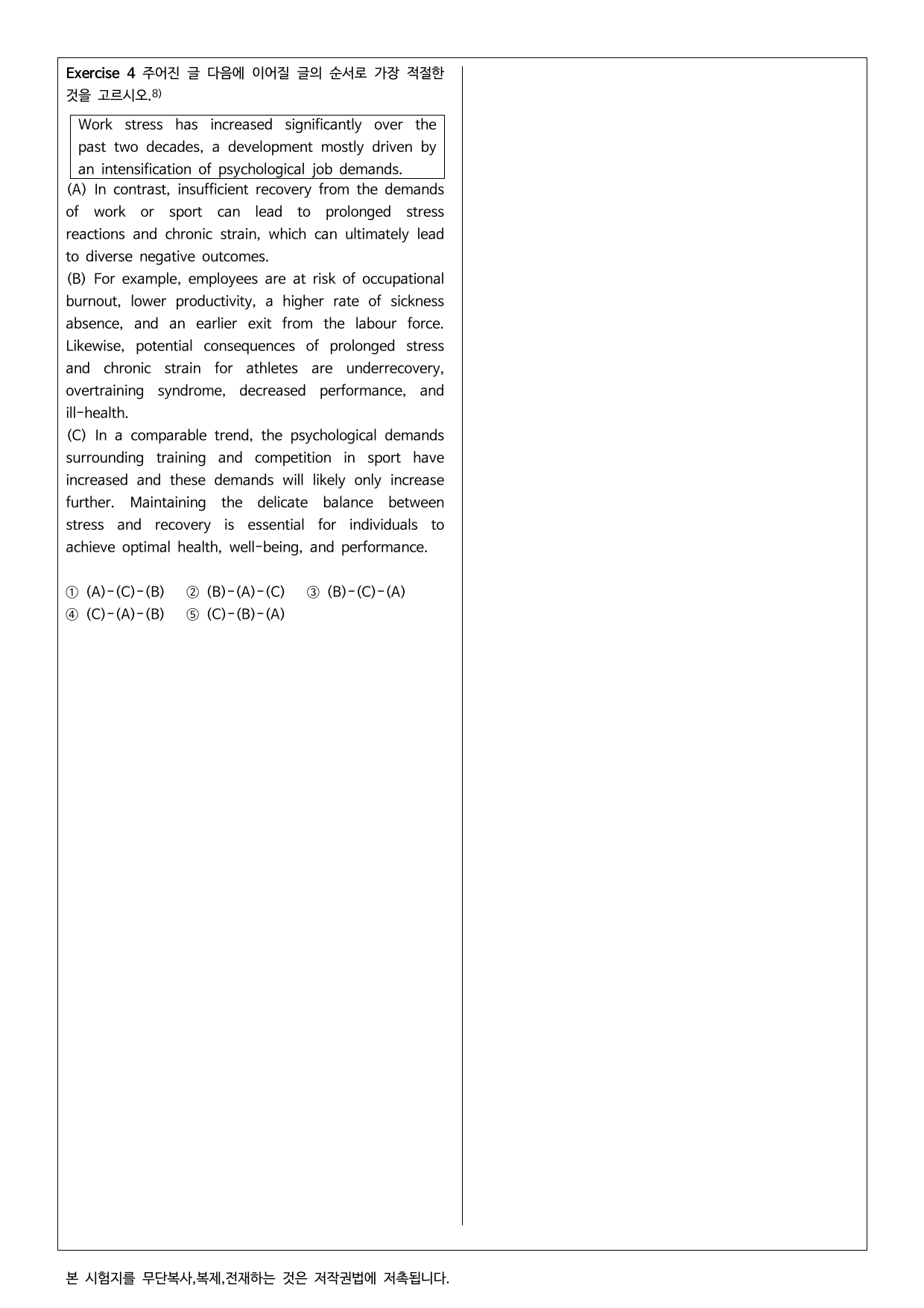 Exercise 4 주어진 글 다음에 이어질 글의 순서로 가장 적절한 것을 고르시오.$^{8)}$

Work stress has increased significantly over the past two decades, a development mostly driven by an intensification of psychological job demands.

(A) In contrast, insufficient recovery from the demands of work or sport can lead to prolonged stress reactions and chronic strain, which can ultimately lead to diverse negative outcomes.

(B) For example, employees are at risk of occupational burnout, lower productivity, a higher rate of sickness absence, and an earlier exit from the labour force. Likewise, potential consequences of prolonged stress and chronic strain for athletes are underrecovery, overtraining syndrome, decreased performance, and ill-health.

(C) In a comparable trend, the psychological demands surrounding training and competition in sport have increased and these demands will likely only increase further. Maintaining the delicate balance between stress and recovery is essential for individuals to achieve optimal health, well-being, and performance.

① (A)-(C)-(B) ② (B)-(A)-(C) ③ (B)-(C)-(A)
④ (C)-(A)-(B) ⑤ (C)-(B)-(A)

본 시험지를 무단복사,복제,전재하는 것은 저작권법에 저촉됩니다.